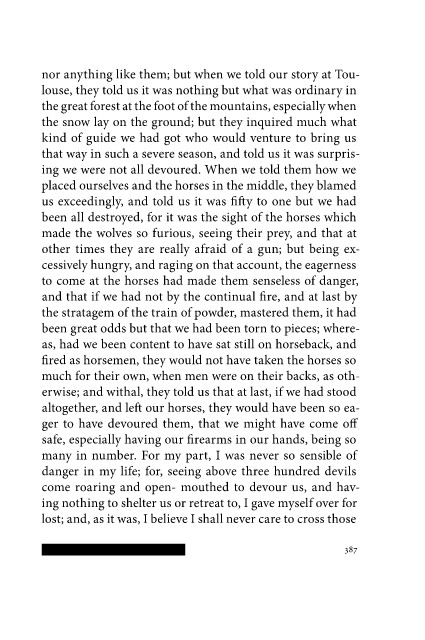 nor anything like them; but when we told our story at Toulouse, they told us it was nothing but what was ordinary in the great forest at the foot of the mountains, especially when the snow lay on the ground; but they inquired much what kind of guide we had got who would venture to bring us that way in such a severe season, and told us it was surprising we were not all devoured. When we told them how we placed ourselves and the horses in the middle, they blamed us exceedingly, and told us it was fifty to one but we had been all destroyed, for it was the sight of the horses which made the wolves so furious, seeing their prey, and that at other times they are really afraid of a gun; but being excessively hungry, and raging on that account, the eagerness to come at the horses had made them senseless of danger, and that if we had not by the continual fire, and at last by the stratagem of the train of powder, mastered them, it had been great odds but that we had been torn to pieces; whereas, had we been content to have sat still on horseback, and fired as horsemen, they would not have taken the horses so much for their own, when men were on their backs, as otherwise; and withal, they told us that at last, if we had stood altogether, and left our horses, they would have been so eager to have devoured them, that we might have come off safe, especially having our firearms in our hands, being so many in number. For my part, I was never so sensible of danger in my life; for, seeing above three hundred devils come roaring and open- mouthed to devour us, and having nothing to shelter us or retreat to, I gave myself over for lost; and, as it was, I believe I shall never care to cross those

387